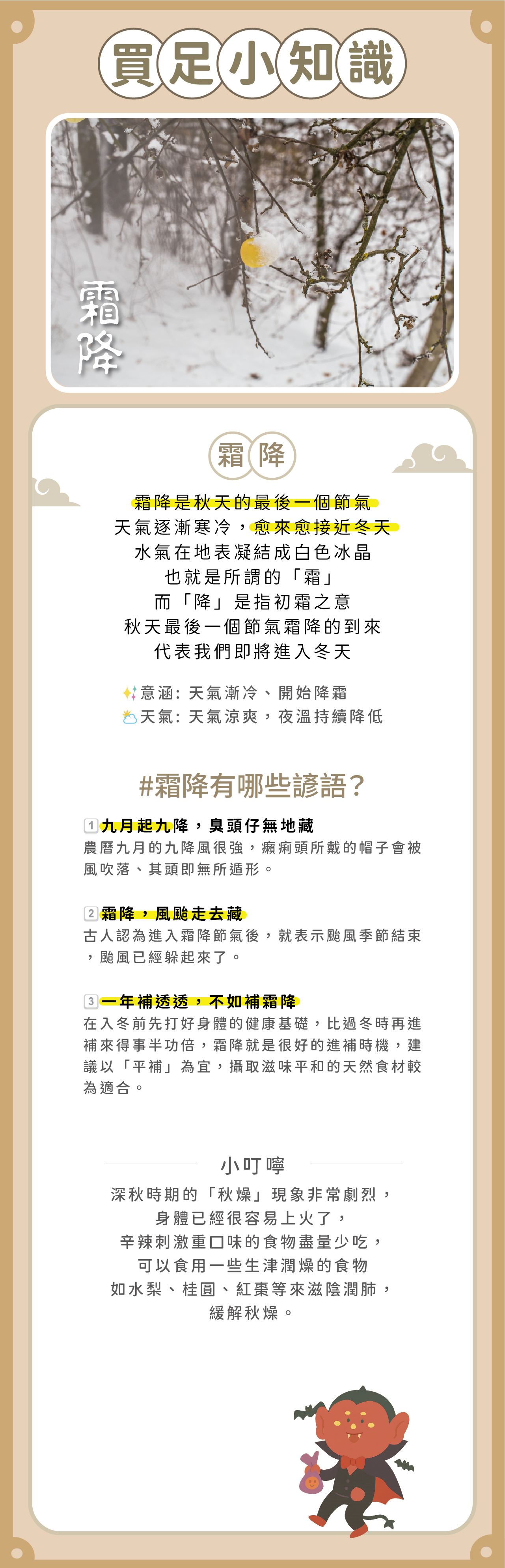 買足小知識

霜降

霜降

霜降是秋天的最後一個節氣
天氣逐漸寒冷，愈來愈接近冬天
水氣在地表凝結成白色冰晶
也就是所謂的「霜」
而「降」是指初霜之意
秋天最後一個節氣霜降的到來
代表我們即將進入冬天

意涵：天氣漸冷、開始降霜
天氣：天氣涼爽，夜溫持續降低

#霜降有哪些諺語？

1 九月起九降，臭頭仔無地藏
農曆九月的九降風很強，癩痢頭所戴的帽子會被風吹落、其頭即無所遁形。

2 霜降，風颱走去藏
古人認為進入霜降節氣後，就表示颱風季節結束，颱風已經躲起來了。

3 一年補透透，不如補霜降
在入冬前先打好身體的健康基礎，比過冬時再進補來得事半功倍，霜降就是很好的進補時機，建議以「平補」為宜，攝取滋味平和的天然食材較為適合。

小叮嚀
深秋時期的「秋燥」現象非常劇烈，
身體已經很容易上火了，
辛辣刺激重口味的食物盡量少吃，
可以食用一些生津潤燥的食物
如水梨、桂圓、紅棗等來滋陰潤肺，
緩解秋燥。